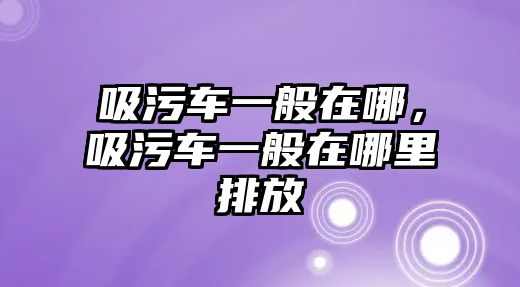 吸污车一般在哪，吸污车一般在哪里排放